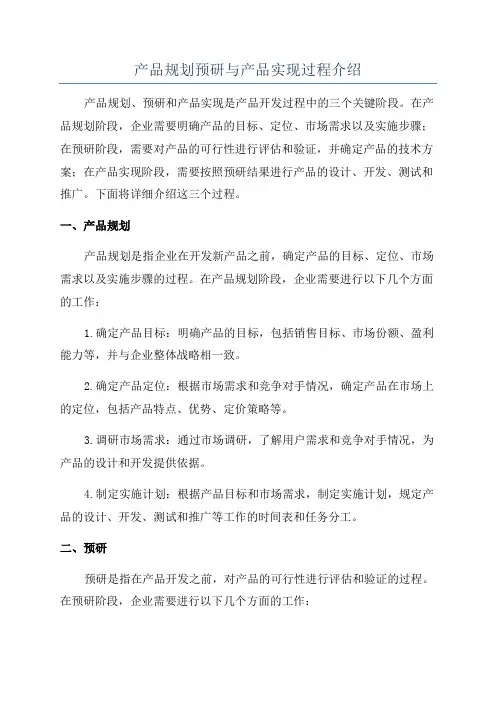 产品规划预研与产品实现过程介绍

产品规划、预研和产品实现是产品开发过程中的三个关键阶段。在产品规划阶段，企业需要明确产品的目标、定位、市场需求以及实施步骤；在预研阶段，需要对产品的可行性进行评估和验证，并确定产品的技术方案；在产品实现阶段，需要按照预研结果进行产品的设计、开发、测试和推广。下面将详细介绍这三个过程。

一、产品规划

产品规划是指企业在开发新产品之前，确定产品的目标、定位、市场需求以及实施步骤的过程。在产品规划阶段，企业需要进行以下几个方面的工作：

1.确定产品目标：明确产品的目标，包括销售目标、市场份额、盈利能力等，并与企业整体战略相一致。

2.确定产品定位：根据市场需求和竞争对手情况，确定产品在市场上的定位，包括产品特点、优势、定价策略等。

3.调研市场需求：通过市场调研，了解用户需求和竞争对手情况，为产品的设计和开发提供依据。

4.制定实施计划：根据产品目标和市场需求，制定实施计划，规定产品的设计、开发、测试和推广等工作的时间表和任务分工。

二、预研

预研是指在产品开发之前，对产品的可行性进行评估和验证的过程。在预研阶段，企业需要进行以下几个方面的工作：